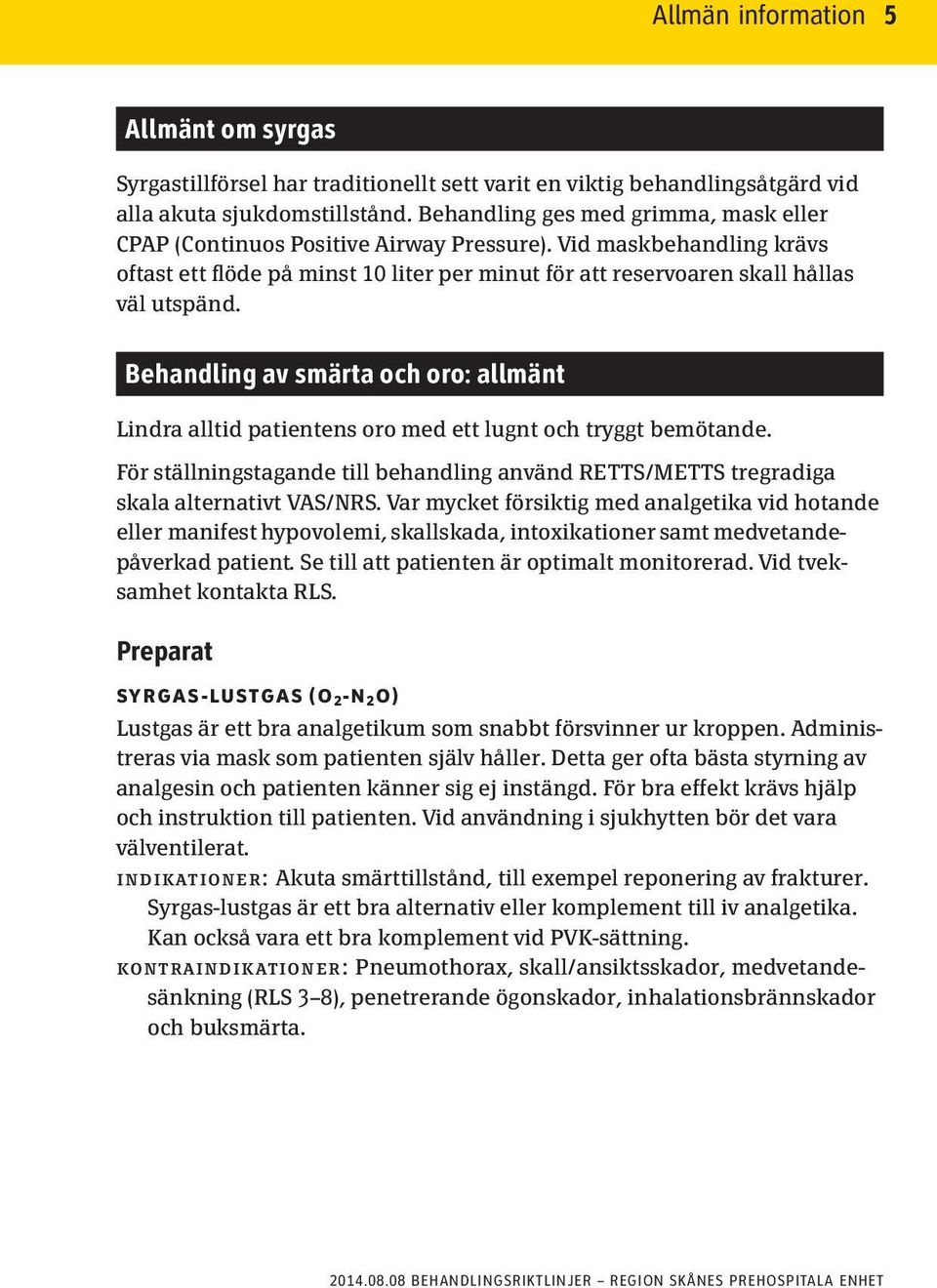 Allmän information 5

Allmänt om syrgas

Syrgastillförsel har traditionellt sett varit en viktig behandlingsåtgärd vid alla akuta sjukdomstillstånd. Behandling ges med grimma, mask eller CPAP (Continuos Positive Airway Pressure). Vid maskbehandling krävs oftast ett flöde på minst 10 liter per minut för att reservoaren skall hållas väl utspänd.

Behandling av smärta och oro: allmänt

Lindra alltid patientens oro med ett lugnt och tryggt bemötande.

För ställningstagande till behandling använd RETTS/METTS tregradiga skala alternativt VAS/NRS. Var mycket försiktig med analgetika vid hotande eller manifest hypovolemi, skallskada, intoxikationer samt medvetandepåverkad patient. Se till att patienten är optimalt monitorerad. Vid tveksamhet kontakta RLS.

Preparat

SYRGAS-LUSTGAS ($O_2$-$N_2O$)

Lustgas är ett bra analgetikum som snabbt försvinner ur kroppen. Administreras via mask som patienten själv håller. Detta ger ofta bästa styrning av analgesin och patienten känner sig ej instängd. För bra effekt krävs hjälp och instruktion till patienten. Vid användning i sjukhytten bör det vara välventilerat.

INDIKATIONER: Akuta smärttillstånd, till exempel reponering av frakturer. Syrgas-lustgas är ett bra alternativ eller komplement till iv analgetika. Kan också vara ett bra komplement vid PVK-sättning.

KONTRAINDIKATIONER: Pneumothorax, skall/ansiktsskador, medvetandesänkning (RLS 3–8), penetrerande ögonskador, inhalationsbrännskador och buksmärta.

2014.08.08 BEHANDLINGSRIKTLINJER – REGION SKÅNES PREHOSPITALA ENHET